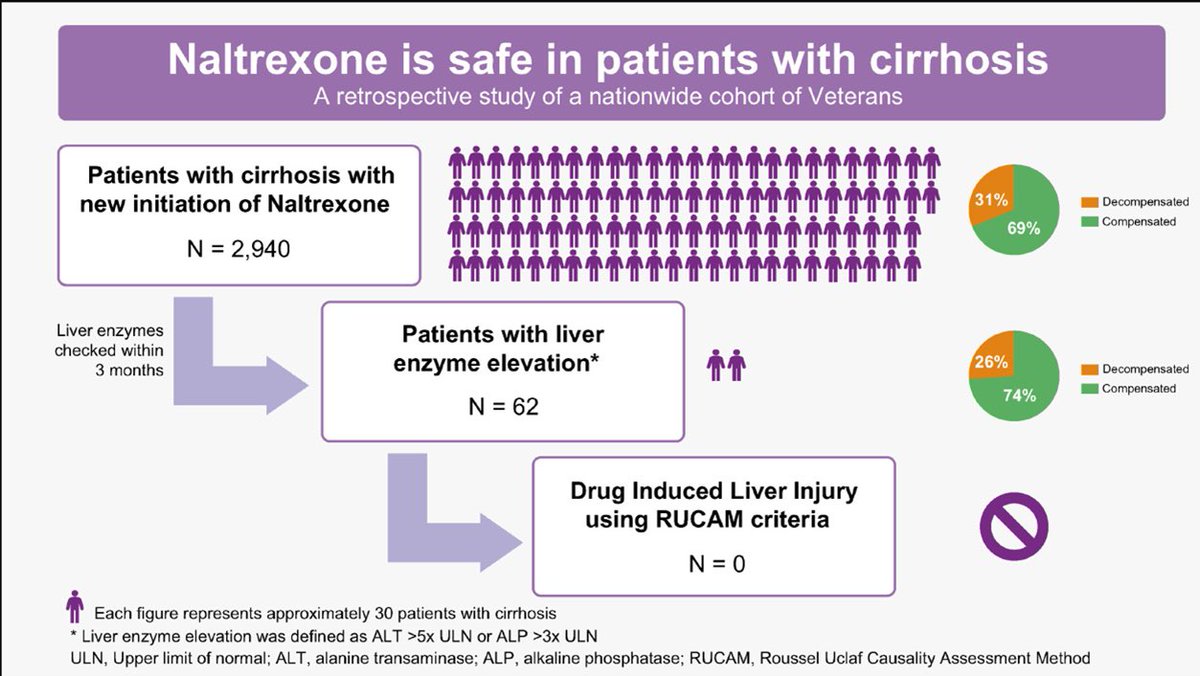 Naltrexone is safe in patients with cirrhosis
A retrospective study of a nationwide cohort of Veterans

Patients with cirrhosis with new initiation of Naltrexone

N = 2,940

31%
69%
Decompensated
Compensated

Liver enzymes checked within 3 months

Patients with liver enzyme elevation*

N = 62

26%
74%
Decompensated
Compensated

Drug Induced Liver Injury using RUCAM criteria

N = 0

Each figure represents approximately 30 patients with cirrhosis
* Liver enzyme elevation was defined as ALT >5x ULN or ALP >3x ULN
ULN, Upper limit of normal; ALT, alanine transaminase; ALP, alkaline phosphatase; RUCAM, Roussel Uclaf Causality Assessment Method